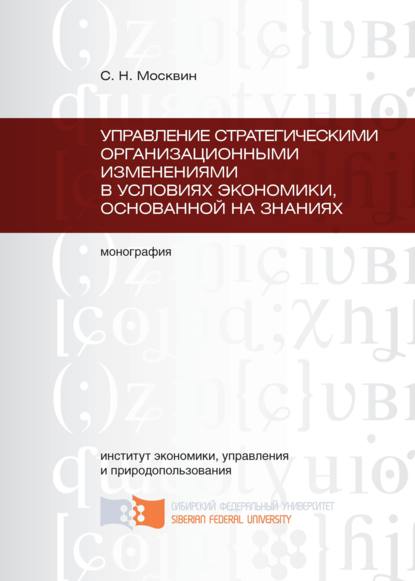 С. Н. Москвин

УПРАВЛЕНИЕ СТРАТЕГИЧЕСКИМИ ОРГАНИЗАЦИОННЫМИ ИЗМЕНЕНИЯМИ В УСЛОВИЯХ ЭКОНОМИКИ, ОСНОВАННОЙ НА ЗНАНИЯХ

монография

институт экономики, управления и природопользования

СИБИРСКИЙ ФЕДЕРАЛЬНЫЙ УНИВЕРСИТЕТ
SIBERIAN FEDERAL UNIVERSITY